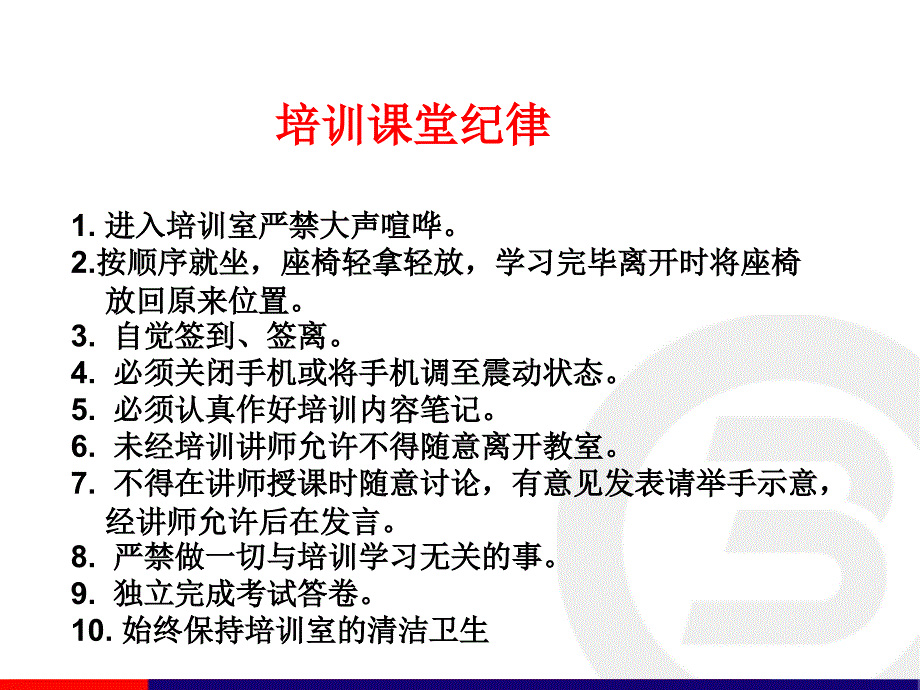 培训课堂纪律

1. 进入培训室严禁大声喧哗。
2.按顺序就坐，座椅轻拿轻放，学习完毕离开时将座椅放回原来位置。
3. 自觉签到、签离。
4. 必须关闭手机或将手机调至震动状态。
5. 必须认真作好培训内容笔记。
6. 未经培训讲师允许不得随意离开教室。
7. 不得在讲师授课时随意讨论，有意见发表请举手示意，经讲师允许后在发言。
8. 严禁做一切与培训学习无关的事。
9. 独立完成考试答卷。
10. 始终保持培训室的清洁卫生